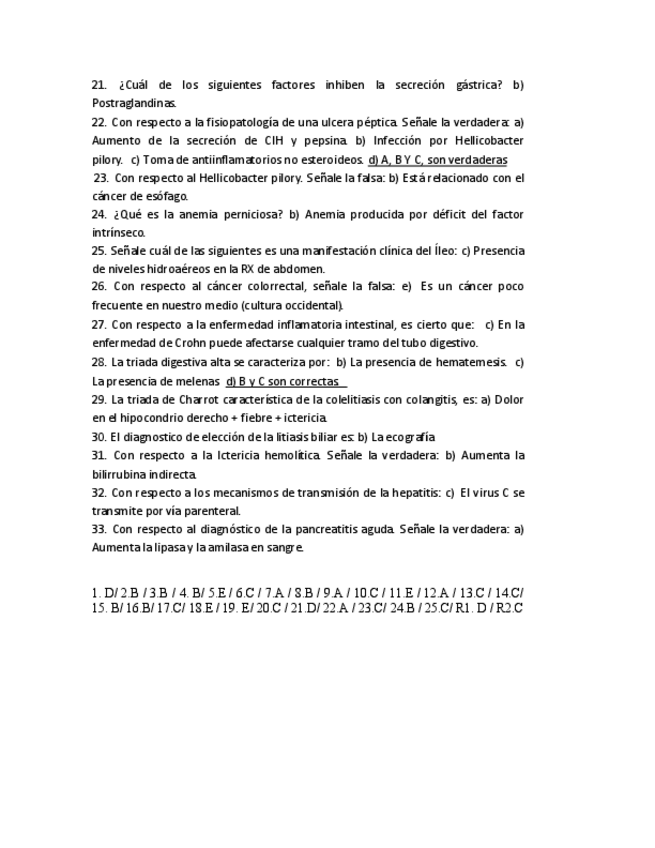 21. ¿Cuál de los siguientes factores inhiben la secreción gástrica? b) Postraglandinas.
22. Con respecto a la fisiopatología de una ulcera péptica. Señale la verdadera: a) Aumento de la secreción de ClH y pepsina. b) Infección por Hellicobacter pilory. c) Toma de antiinflamatorios no esteroideos. d) A, B Y C, son verdaderas
23. Con respecto al Hellicobacter pilory. Señale la falsa: b) Está relacionado con el cáncer de esófago.
24. ¿Qué es la anemia perniciosa? b) Anemia producida por déficit del factor intrínseco.
25. Señale cuál de las siguientes es una manifestación clínica del Íleo: c) Presencia de niveles hidroaéreos en la RX de abdomen.
26. Con respecto al cáncer colorrectal, señale la falsa: e) Es un cáncer poco frecuente en nuestro medio (cultura occidental).
27. Con respecto a la enfermedad inflamatoria intestinal, es cierto que: c) En la enfermedad de Crohn puede afectarse cualquier tramo del tubo digestivo.
28. La triada digestiva alta se caracteriza por: b) La presencia de hematemesis. c) La presencia de melenas d) B y C son correctas
29. La triada de Charrot característica de la colelitiasis con colangitis, es: a) Dolor en el hipocondrio derecho + fiebre + ictericia.
30. El diagnostico de elección de la litiasis biliar es: b) La ecografía
31. Con respecto a la Ictericia hemolítica. Señale la verdadera: b) Aumenta la bilirrubina indirecta.
32. Con respecto a los mecanismos de transmisión de la hepatitis: c) El virus C se transmite por vía parenteral.
33. Con respecto al diagnóstico de la pancreatitis aguda. Señale la verdadera: a) Aumenta la lipasa y la amilasa en sangre.

1. D/ 2.B / 3.B / 4. B/ 5.E / 6.C / 7.A / 8.B / 9.A / 10.C / 11.E / 12.A / 13.C / 14.C/ 15. B/ 16.B/ 17.C/ 18.E / 19. E/ 20.C / 21.D/ 22.A / 23.C/ 24.B / 25.C/ R1. D / R2.C